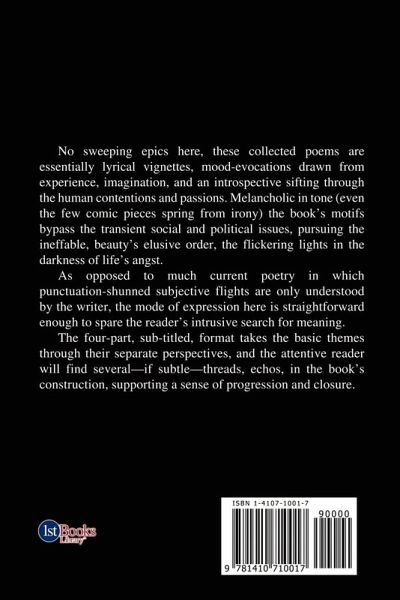 No sweeping epics here, these collected poems are essentially lyrical vignettes, mood-evocations drawn from experience, imagination, and an introspective sifting through the human contentions and passions. Melancholic in tone (even the few comic pieces spring from irony) the book's motifs bypass the transient social and political issues, pursuing the ineffable, beauty's elusive order, the flickering lights in the darkness of life's angst.

As opposed to much current poetry in which punctuation-shunned subjective flights are only understood by the writer, the mode of expression here is straightforward enough to spare the reader's intrusive search for meaning.

The four-part, sub-titled, format takes the basic themes through their separate perspectives, and the attentive reader will find several—if subtle—threads, echos, in the book's construction, supporting a sense of progression and closure.

1stBooks Library

ISBN 1-4107-1001-7

90000

9 781410 710017